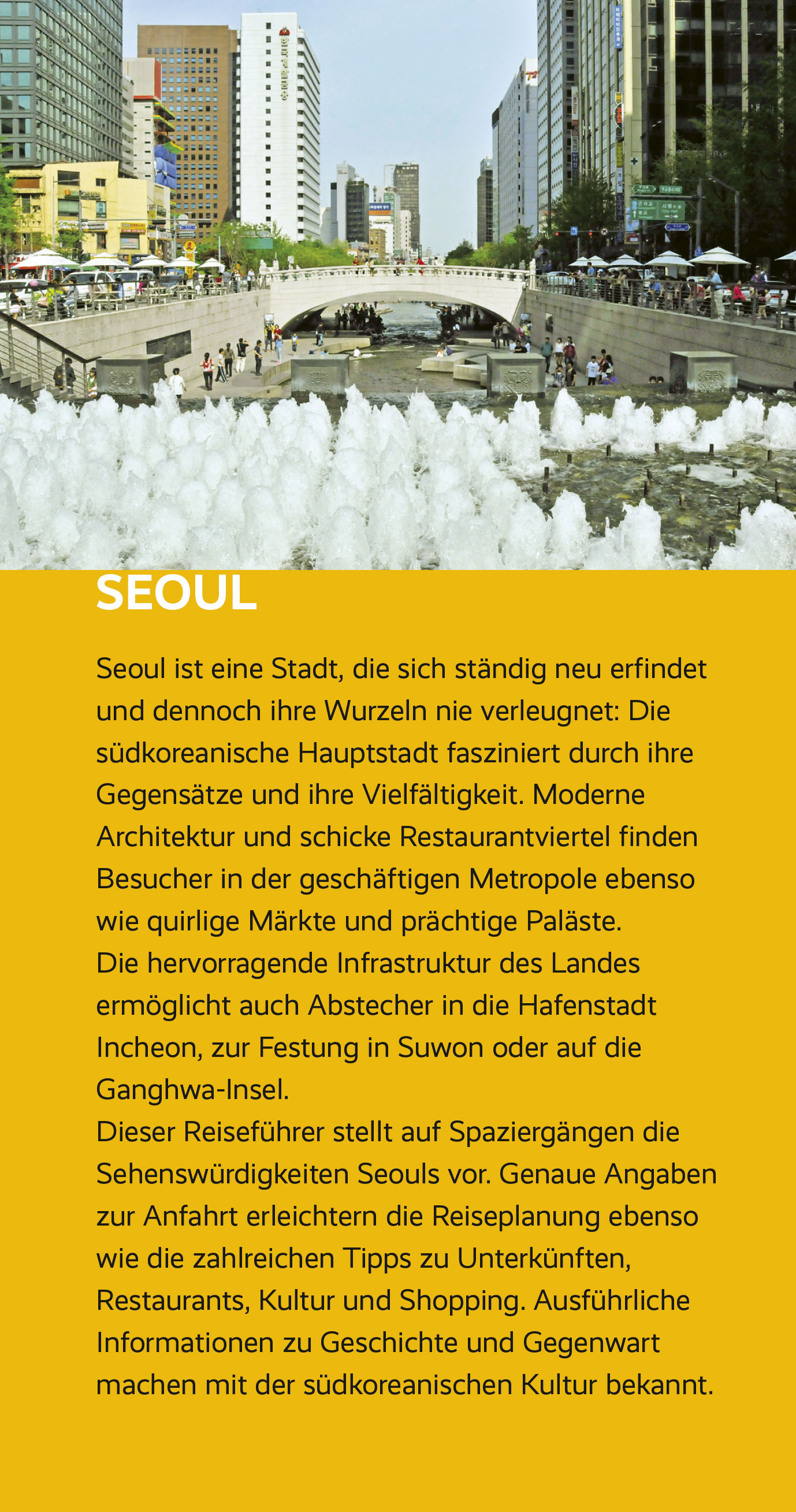 SEOUL

Seoul ist eine Stadt, die sich ständig neu erfindet und dennoch ihre Wurzeln nie verleugnet: Die südkoreanische Hauptstadt fasziniert durch ihre Gegensätze und ihre Vielfältigkeit. Moderne Architektur und schicke Restaurantviertel finden Besucher in der geschäftigen Metropole ebenso wie quirlige Märkte und prächtige Paläste.
Die hervorragende Infrastruktur des Landes ermöglicht auch Abstecher in die Hafenstadt Incheon, zur Festung in Suwon oder auf die Ganghwa-Insel.
Dieser Reiseführer stellt auf Spaziergängen die Sehenswürdigkeiten Seouls vor. Genaue Angaben zur Anfahrt erleichtern die Reiseplanung ebenso wie die zahlreichen Tipps zu Unterkünften, Restaurants, Kultur und Shopping. Ausführliche Informationen zu Geschichte und Gegenwart machen mit der südkoreanischen Kultur bekannt.